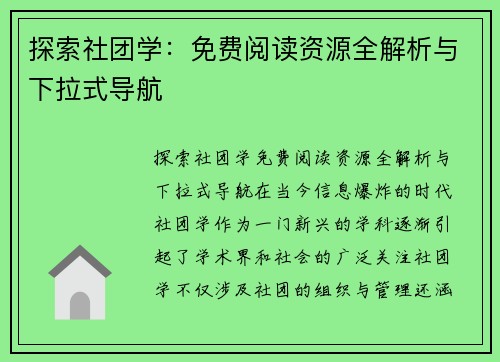 探索社团学：免费阅读资源全解析与下拉式导航

探索社团学免费阅读资源全解析与下拉式导航在当今信息爆炸的时代社团学作为一门新兴的学科逐渐引起了学术界和社会的广泛关注社团学不仅涉及社团的组织与管理还涵